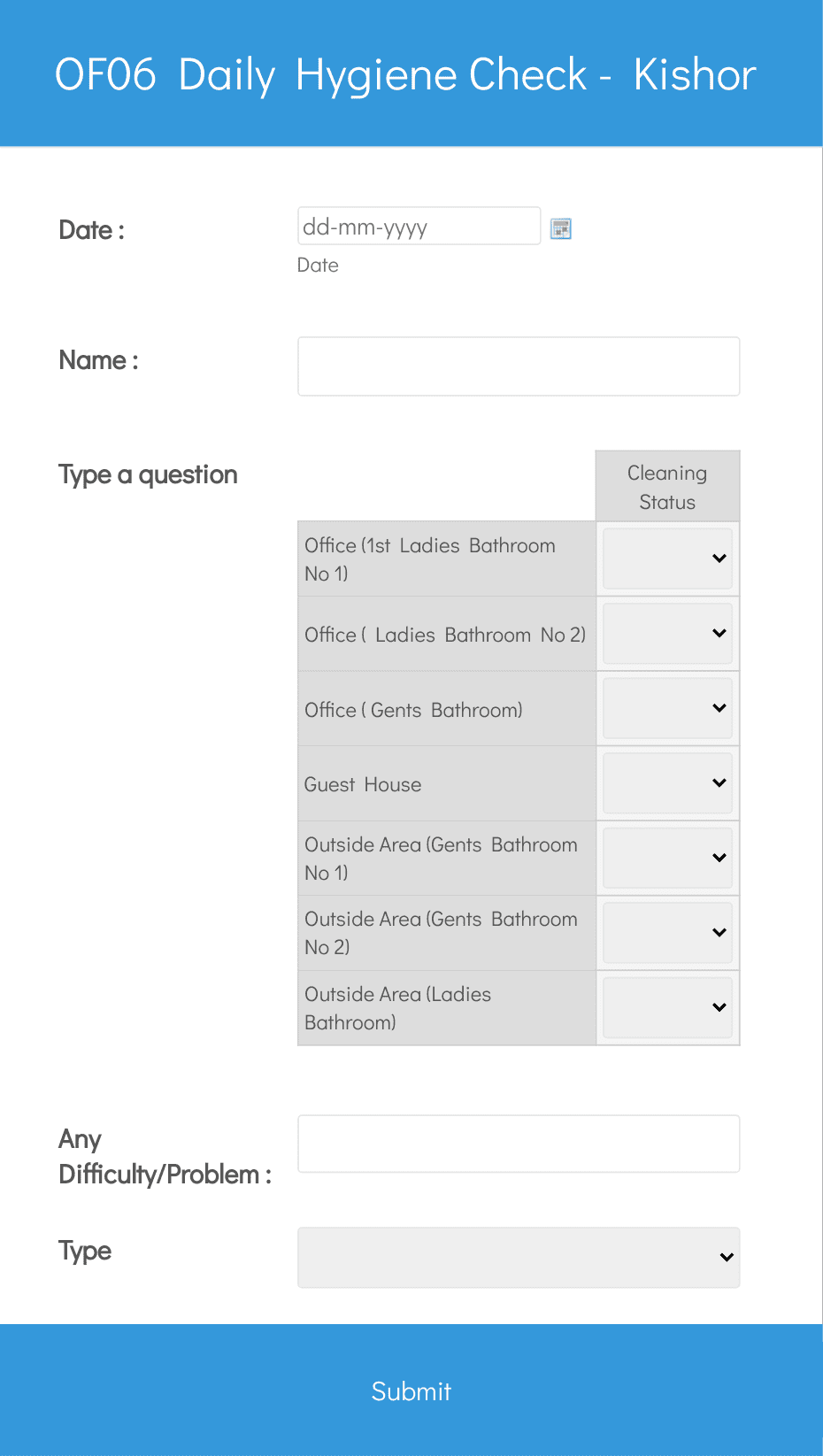 OF06 Daily Hygiene Check - Kishor

Date :

dd-mm-yyyy

Date

Name :

Type a question

| | Cleaning Status |
|---|---|
| Office (1st Ladies Bathroom No 1) | |
| Office ( Ladies Bathroom No 2) | |
| Office ( Gents Bathroom) | |
| Guest House | |
| Outside Area (Gents Bathroom No 1) | |
| Outside Area (Gents Bathroom No 2) | |
| Outside Area (Ladies Bathroom) | |

Any Difficulty/Problem :

Type

Submit